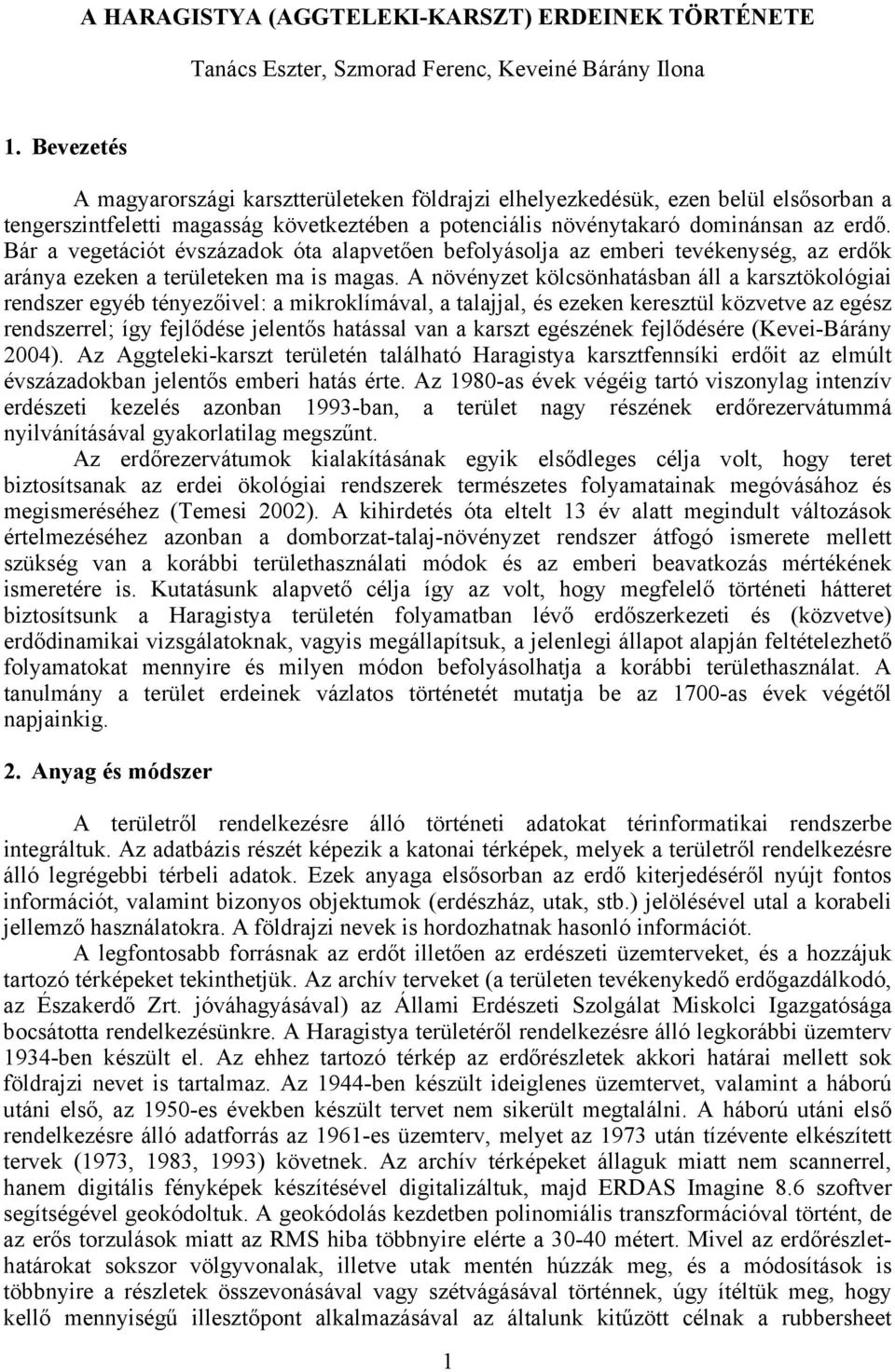 A HARAGISTYA (AGGTELEKI-KARSZT) ERDEINEK TÖRTÉNETE

Tanács Eszter, Szmorad Ferenc, Keveiné Bárány Ilona

1. Bevezetés

A magyarországi karsztterületeken földrajzi elhelyezkedésük, ezen belül elsősorban a tengerszintfeletti magasság következtében a potenciális növénytakaró dominánsan az erdő. Bár a vegetációt évszázadok óta alapvetően befolyásolja az emberi tevékenység, az erdők aránya ezeken a területeken ma is magas. A növényzet kölcsönhatásban áll a karsztökológiai rendszer egyéb tényezőivel: a mikroklímával, a talajjal, és ezeken keresztül közvetve az egész rendszerrel; így fejlődése jelentős hatással van a karszt egészének fejlődésére (Kevei-Bárány 2004). Az Aggteleki-karszt területén található Haragistya karsztfennsíki erdőit az elmúlt évszázadokban jelentős emberi hatás érte. Az 1980-as évek végéig tartó viszonylag intenzív erdészeti kezelés azonban 1993-ban, a terület nagy részének erdőrezervátummá nyilvánításával gyakorlatilag megszűnt.

Az erdőrezervátumok kialakításának egyik elsődleges célja volt, hogy teret biztosítsanak az erdei ökológiai rendszerek természetes folyamatainak megóvásához és megismeréséhez (Temesi 2002). A kihirdetés óta eltelt 13 év alatt megindult változások értelmezéséhez azonban a domborzat-talaj-növényzet rendszer átfogó ismerete mellett szükség van a korábbi területhasználati módok és az emberi beavatkozás mértékének ismeretére is. Kutatásunk alapvető célja így az volt, hogy megfelelő történeti hátteret biztosítsunk a Haragistya területén folyamatban lévő erdőszerkezeti és (közvetve) erdődinamikai vizsgálatoknak, vagyis megállapítsuk, a jelenlegi állapot alapján feltételezhető folyamatokat mennyire és milyen módon befolyásolhatja a korábbi területhasználat. A tanulmány a terület erdeinek vázlatos történetét mutatja be az 1700-as évek végétől napjainkig.

2. Anyag és módszer

A területről rendelkezésre álló történeti adatokat térinformatikai rendszerbe integráltuk. Az adatbázis részét képezik a katonai térképek, melyek a területről rendelkezésre álló legrégebbi térbeli adatok. Ezek anyaga elsősorban az erdő kiterjedéséről nyújt fontos információt, valamint bizonyos objektumok (erdészház, utak, stb.) jelölésével utal a korabeli jellemző használatokra. A földrajzi nevek is hordozhatnak hasonló információt.

A legfontosabb forrásnak az erdőt illetően az erdészeti üzemterveket, és a hozzájuk tartozó térképeket tekinthetjük. Az archív terveket (a területen tevékenykedő erdőgazdálkodó, az Északerdő Zrt. jóváhagyásával) az Állami Erdészeti Szolgálat Miskolci Igazgatósága bocsátotta rendelkezésünkre. A Haragistya területéről rendelkezésre álló legkorábbi üzemterv 1934-ben készült el. Az ehhez tartozó térkép az erdőrészletek akkori határai mellett sok földrajzi nevet is tartalmaz. Az 1944-ben készült ideiglenes üzemtervet, valamint a háború utáni első, az 1950-es években készült tervet nem sikerült megtalálni. A háború utáni első rendelkezésre álló adatforrás az 1961-es üzemterv, melyet az 1973 után tízévente elkészített tervek (1973, 1983, 1993) követnek. Az archív térképeket állaguk miatt nem scannerrel, hanem digitális fényképek készítésével digitalizáltuk, majd ERDAS Imagine 8.6 szoftver segítségével geokódoltuk. A geokódolás kezdetben polinomiális transzformációval történt, de az erős torzulások miatt az RMS hiba többnyire elérte a 30-40 métert. Mivel az erdőrészlethatárokat sokszor völgyvonalak, illetve utak mentén húzzák meg, és a módosítások is többnyire a részletek összevonásával vagy szétvágásával történnek, úgy ítéltük meg, hogy kellő mennyiségű illesztőpont alkalmazásával az általunk kitűzött célnak a rubbersheet

1